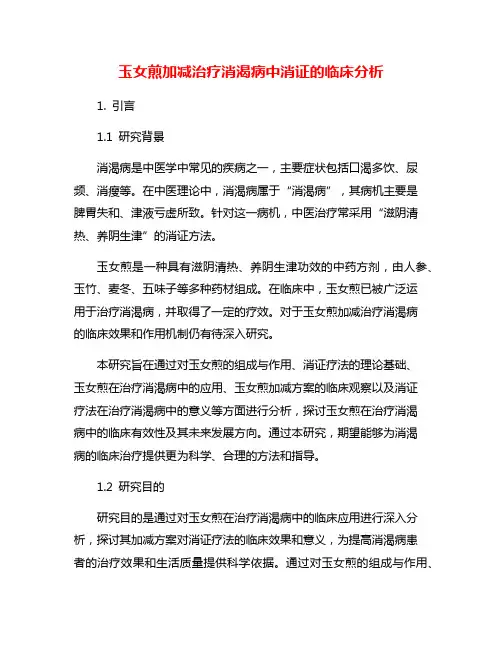 玉女煎加减治疗消渴病中消证的临床分析

1. 引言

1.1 研究背景

消渴病是中医学中常见的疾病之一，主要症状包括口渴多饮、尿频、消瘦等。在中医理论中，消渴病属于“消渴病”，其病机主要是脾胃失和、津液亏虚所致。针对这一病机，中医治疗常采用“滋阴清热、养阴生津”的消证方法。

玉女煎是一种具有滋阴清热、养阴生津功效的中药方剂，由人参、玉竹、麦冬、五味子等多种药材组成。在临床中，玉女煎已被广泛运用于治疗消渴病，并取得了一定的疗效。对于玉女煎加减治疗消渴病的临床效果和作用机制仍有待深入研究。

本研究旨在通过对玉女煎的组成与作用、消证疗法的理论基础、玉女煎在治疗消渴病中的应用、玉女煎加减方案的临床观察以及消证疗法在治疗消渴病中的意义等方面进行分析，探讨玉女煎在治疗消渴病中的临床有效性及其未来发展方向。通过本研究，期望能够为消渴病的临床治疗提供更为科学、合理的方法和指导。

1.2 研究目的

研究目的是通过对玉女煎在治疗消渴病中的临床应用进行深入分析，探讨其加减方案对消证疗法的临床效果和意义，为提高消渴病患者的治疗效果和生活质量提供科学依据。通过对玉女煎的组成与作用、